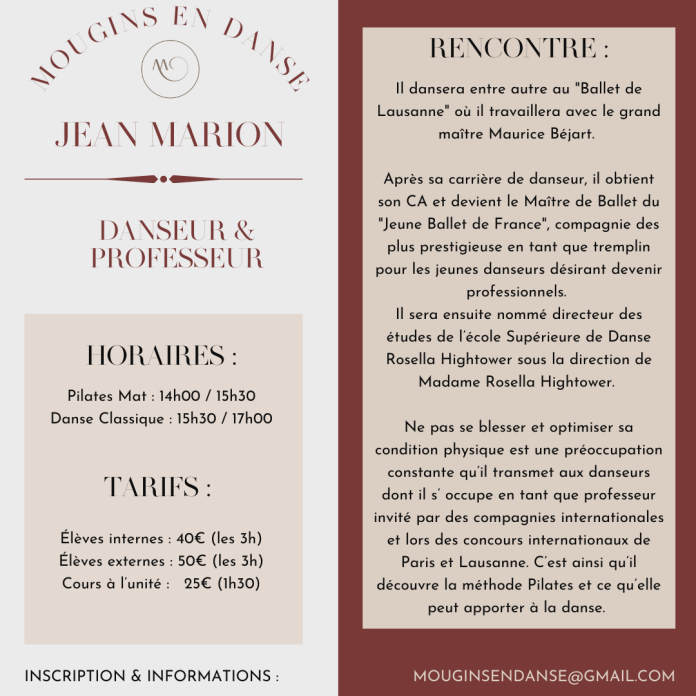 MOUGINS EN DANSE

MC

JEAN MARION

DANSEUR & PROFESSEUR

HORAIRES :

Pilates Mat : 14h00 / 15h30
Danse Classique : 15h30 / 17h00

TARIFS :

Élèves internes : 40€ (les 3h)
Élèves externes : 50€ (les 3h)
Cours à l'unité : 25€ (1h30)

INSCRIPTION & INFORMATIONS :

RENCONTRE :

Il dansera entre autre au "Ballet de Lausanne" où il travaillera avec le grand maître Maurice Béjart.

Après sa carrière de danseur, il obtient son CA et devient le Maître de Ballet du "Jeune Ballet de France", compagnie des plus prestigieuse en tant que tremplin pour les jeunes danseurs désirant devenir professionnels.
Il sera ensuite nommé directeur des études de l'école Supérieure de Danse Rosella Hightower sous la direction de Madame Rosella Hightower.

Ne pas se blesser et optimiser sa condition physique est une préoccupation constante qu'il transmet aux danseurs dont il s' occupe en tant que professeur invité par des compagnies internationales et lors des concours internationaux de Paris et Lausanne. C'est ainsi qu'il découvre la méthode Pilates et ce qu'elle peut apporter à la danse.

MOUGINSENDANSE@GMAIL.COM